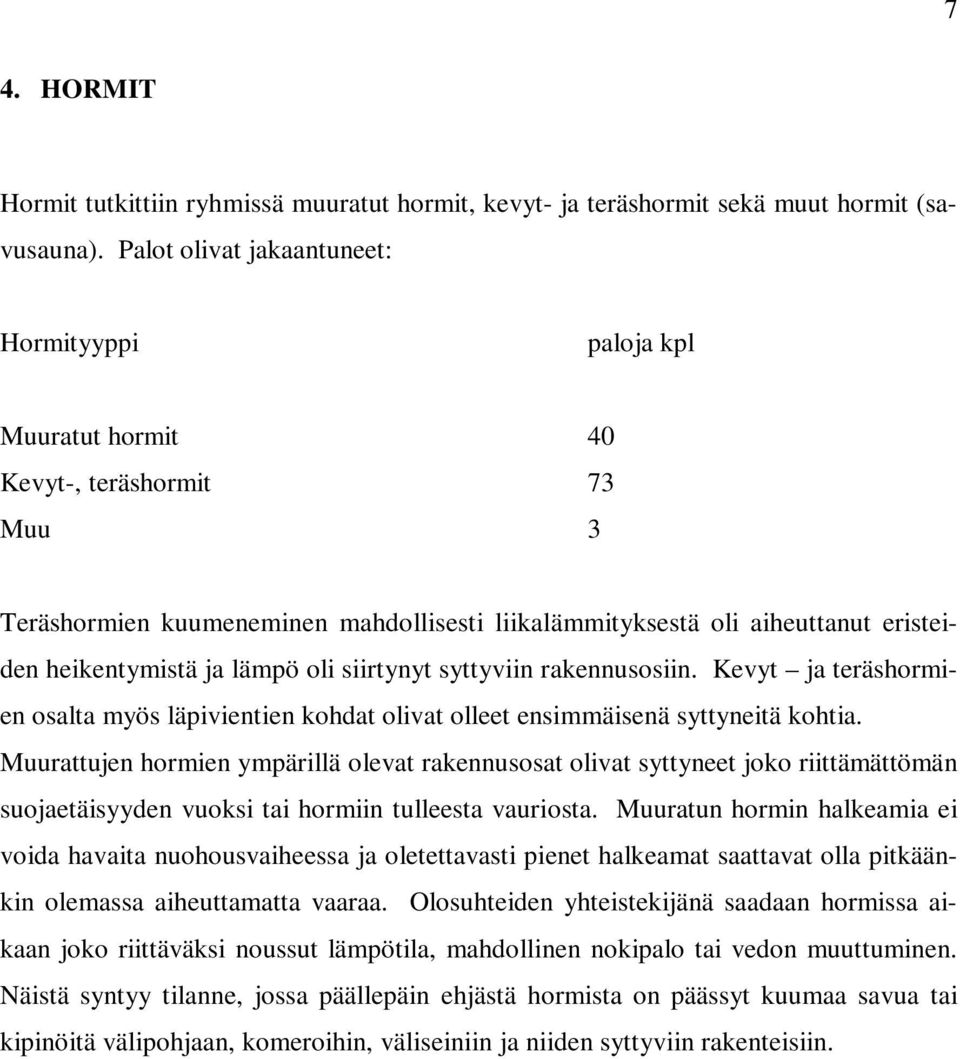 7

4. HORMIT

Hormit tutkittiin ryhmissä muuratut hormit, kevyt- ja teräshormit sekä muut hormit (savusauna). Palot olivat jakaantuneet:

| Hormityyppi | paloja kpl |
|---|---|
| Muuratut hormit | 40 |
| Kevyt-, teräshormit | 73 |
| Muu | 3 |

Teräshormien kuumeneminen mahdollisesti liikalämmityksestä oli aiheuttanut eristeiden heikentymistä ja lämpö oli siirtynyt syttyviin rakennusosiin. Kevyt – ja teräshormien osalta myös läpivientien kohdat olivat olleet ensimmäisenä syttyneitä kohtia. Muurattujen hormien ympärillä olevat rakennusosat olivat syttyneet joko riittämättömän suojaetäisyyden vuoksi tai hormiin tulleesta vauriosta. Muuratun hormin halkeamia ei voida havaita nuohousvaiheessa ja oletettavasti pienet halkeamat saattavat olla pitkäänkin olemassa aiheuttamatta vaaraa. Olosuhteiden yhteistekijänä saadaan hormissa aikaan joko riittäväksi noussut lämpötila, mahdollinen nokipalo tai vedon muuttuminen. Näistä syntyy tilanne, jossa päällepäin ehjästä hormista on päässyt kuumaa savua tai kipinöitä välipohjaan, komeroihin, väliseiniin ja niiden syttyviin rakenteisiin.